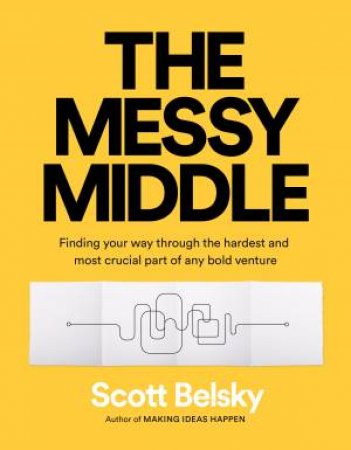 THE MESSY MIDDLE

Finding your way through the hardest and most crucial part of any bold venture

Scott Belsky

Author of MAKING IDEAS HAPPEN